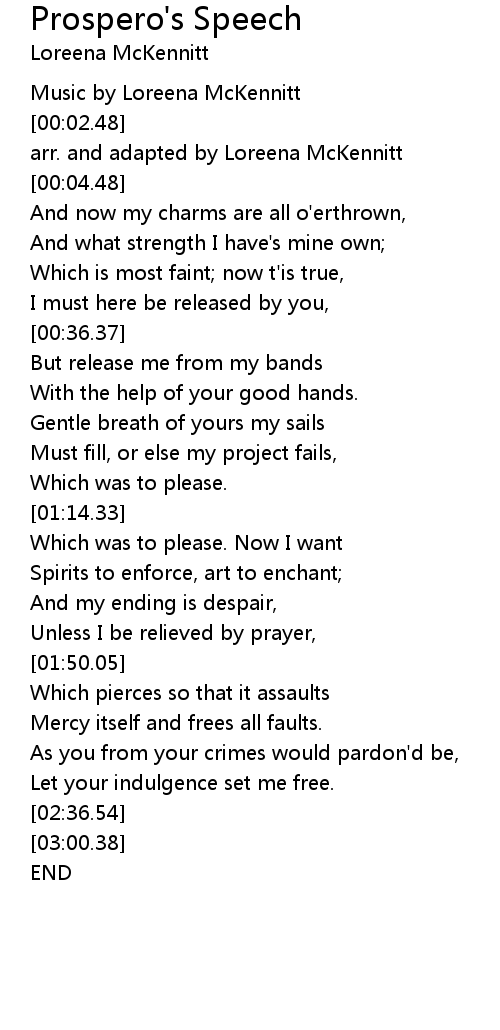 Prospero's Speech
Loreena McKennitt

Music by Loreena McKennitt
[00:02.48]
arr. and adapted by Loreena McKennitt
[00:04.48]
And now my charms are all o'erthrown,
And what strength I have's mine own;
Which is most faint; now t'is true,
I must here be released by you,
[00:36.37]
But release me from my bands
With the help of your good hands.
Gentle breath of yours my sails
Must fill, or else my project fails,
Which was to please.
[01:14.33]
Which was to please. Now I want
Spirits to enforce, art to enchant;
And my ending is despair,
Unless I be relieved by prayer,
[01:50.05]
Which pierces so that it assaults
Mercy itself and frees all faults.
As you from your crimes would pardon'd be,
Let your indulgence set me free.
[02:36.54]
[03:00.38]
END